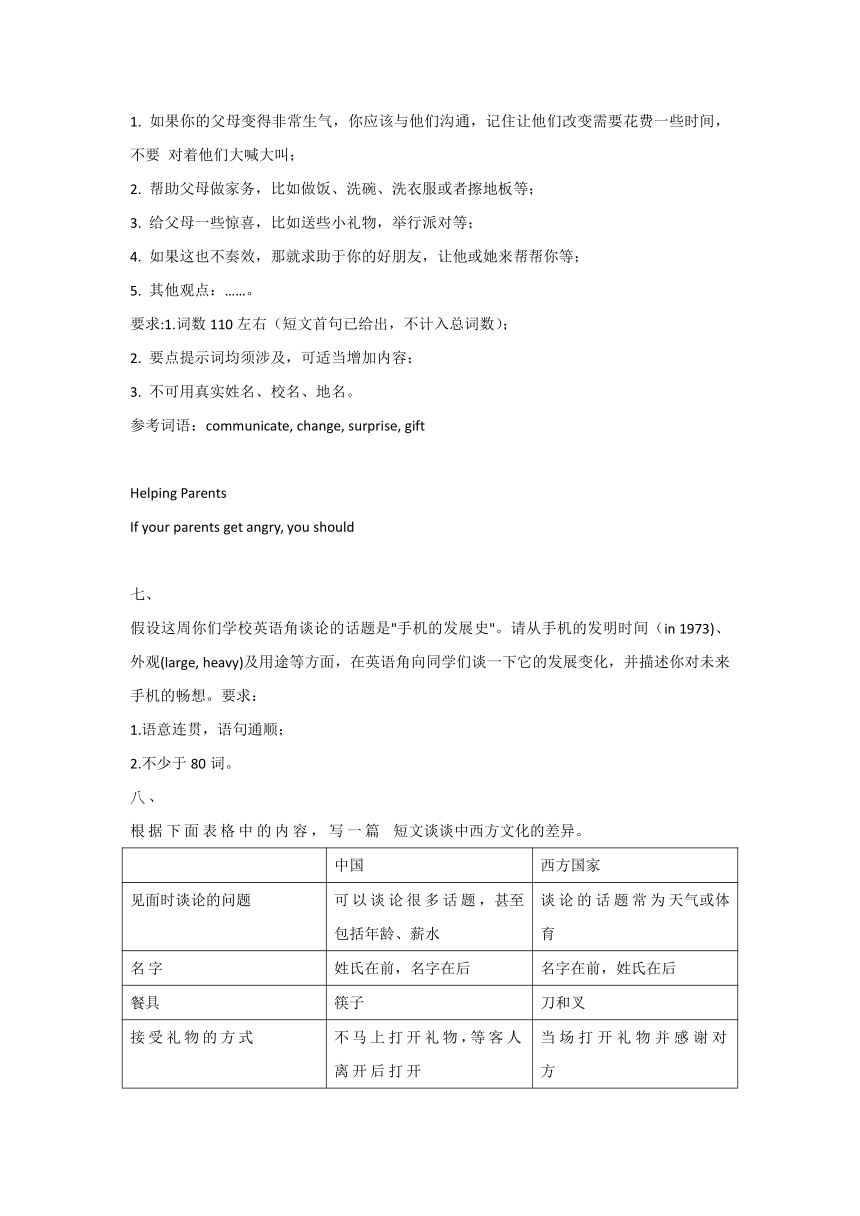 1. 如果你的父母变得非常生气，你应该与他们沟通，记住让他们改变需要花费一些时间，不要 对着他们大喊大叫；

2. 帮助父母做家务，比如做饭、洗碗、洗衣服或者擦地板等；

3. 给父母一些惊喜，比如送些小礼物，举行派对等；

4. 如果这也不奏效，那就求助于你的好朋友，让他或她来帮帮你等；

5. 其他观点：……。

要求:1.词数 110 左右（短文首句已给出，不计入总词数）；

2. 要点提示词均须涉及，可适当增加内容；

3. 不可用真实姓名、校名、地名。

参考词语：communicate, change, surprise, gift

Helping Parents

If your parents get angry, you should

七、

假设这周你们学校英语角谈论的话题是"手机的发展史"。请从手机的发明时间（in 1973)、外观(large, heavy)及用途等方面，在英语角向同学们谈一下它的发展变化，并描述你对未来手机的畅想。要求：

1.语意连贯，语句通顺；

2.不少于 80 词。

八、

根据下面表格中的内容，写一篇 短文谈谈中西方文化的差异。

| | 中国 | 西方国家 |
|---|---|---|
| 见面时谈论的问题 | 可以谈论很多话题，甚至包括年龄、薪水 | 谈论的话题常为天气或体育 |
| 名字 | 姓氏在前，名字在后 | 名字在前，姓氏在后 |
| 餐具 | 筷子 | 刀和叉 |
| 接受礼物的方式 | 不马上打开礼物，等客人离开后打开 | 当场打开礼物并感谢对方 |